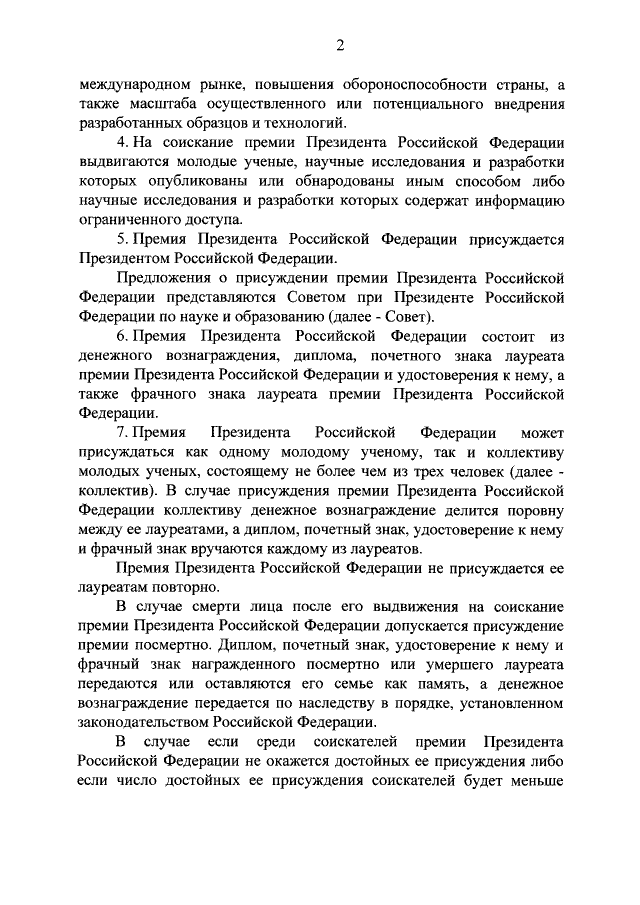 2

международном рынке, повышения обороноспособности страны, а также масштаба осуществленного или потенциального внедрения разработанных образцов и технологий.

4. На соискание премии Президента Российской Федерации выдвигаются молодые ученые, научные исследования и разработки которых опубликованы или обнародованы иным способом либо научные исследования и разработки которых содержат информацию ограниченного доступа.

5. Премия Президента Российской Федерации присуждается Президентом Российской Федерации.

Предложения о присуждении премии Президента Российской Федерации представляются Советом при Президенте Российской Федерации по науке и образованию (далее - Совет).

6. Премия Президента Российской Федерации состоит из денежного вознаграждения, диплома, почетного знака лауреата премии Президента Российской Федерации и удостоверения к нему, а также фрачного знака лауреата премии Президента Российской Федерации.

7. Премия Президента Российской Федерации может присуждаться как одному молодому ученому, так и коллективу молодых ученых, состоящему не более чем из трех человек (далее - коллектив). В случае присуждения премии Президента Российской Федерации коллективу денежное вознаграждение делится поровну между ее лауреатами, а диплом, почетный знак, удостоверение к нему и фрачный знак вручаются каждому из лауреатов.

Премия Президента Российской Федерации не присуждается ее лауреатам повторно.

В случае смерти лица после его выдвижения на соискание премии Президента Российской Федерации допускается присуждение премии посмертно. Диплом, почетный знак, удостоверение к нему и фрачный знак награжденного посмертно или умершего лауреата передаются или оставляются его семье как память, а денежное вознаграждение передается по наследству в порядке, установленном законодательством Российской Федерации.

В случае если среди соискателей премии Президента Российской Федерации не окажется достойных ее присуждения либо если число достойных ее присуждения соискателей будет меньше